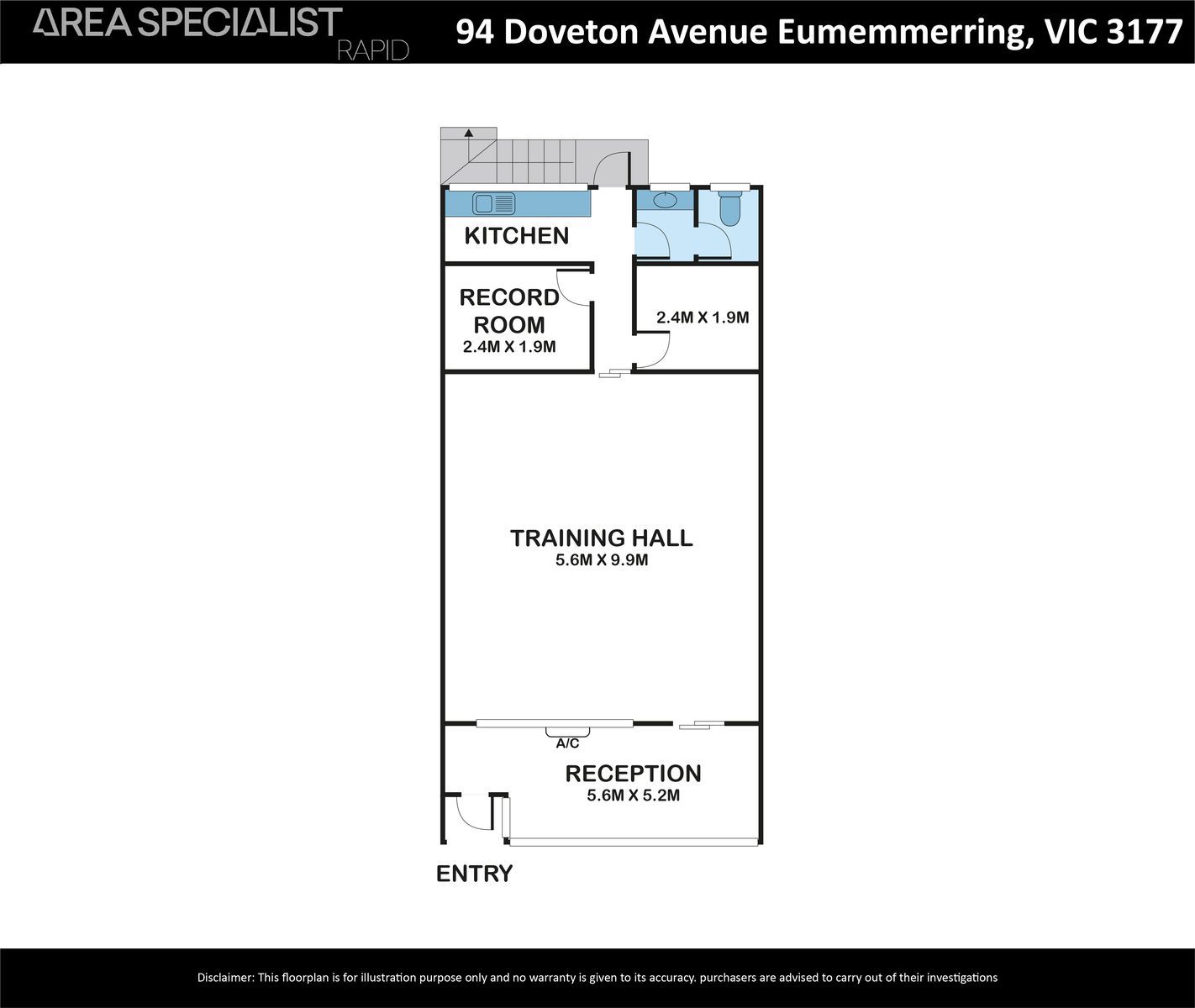 AREA SPECIALIST RAPID

94 Doveton Avenue Eumemmerring, VIC 3177

KITCHEN

RECORD ROOM
2.4M X 1.9M

2.4M X 1.9M

TRAINING HALL
5.6M X 9.9M

A/C

RECEPTION
5.6M X 5.2M

ENTRY

Disclaimer: This floorplan is for illustration purpose only and no warranty is given to its accuracy. purchasers are advised to carry out of their investigations